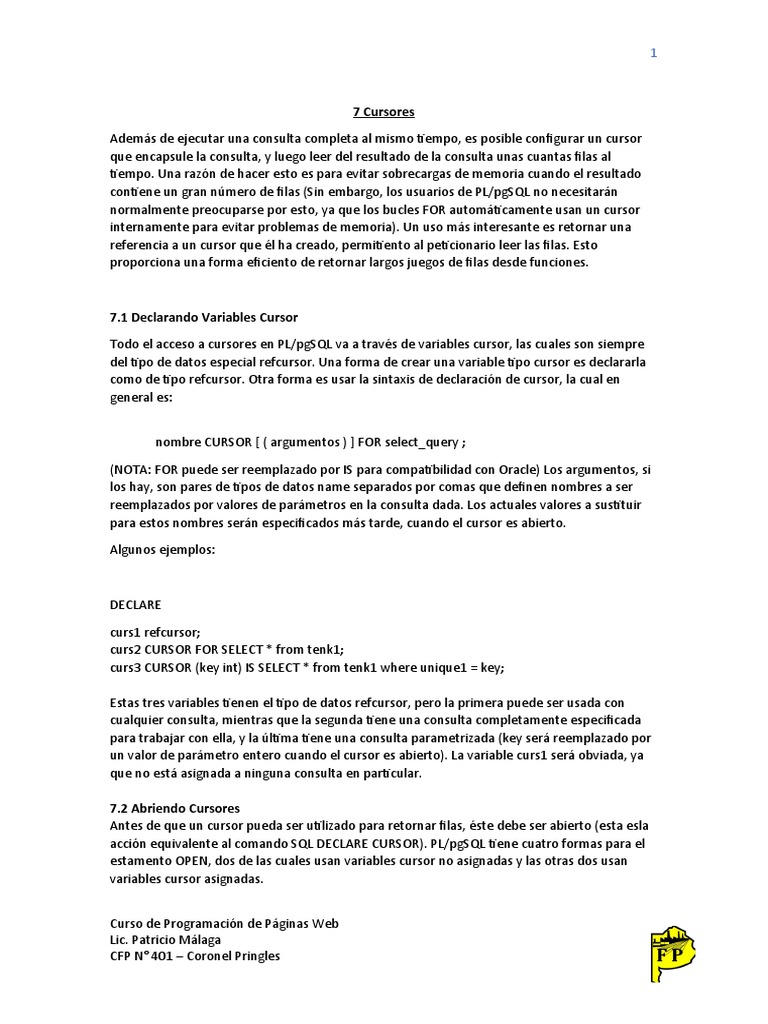 1

7 Cursores

Además de ejecutar una consulta completa al mismo tiempo, es posible configurar un cursor que encapsule la consulta, y luego leer del resultado de la consulta unas cuantas filas al tiempo. Una razón de hacer esto es para evitar sobrecargas de memoria cuando el resultado contiene un gran número de filas (Sin embargo, los usuarios de PL/pgSQL no necesitarán normalmente preocuparse por esto, ya que los bucles FOR automáticamente usan un cursor internamente para evitar problemas de memoria). Un uso más interesante es retornar una referencia a un cursor que él ha creado, permitiento al peticionario leer las filas. Esto proporciona una forma eficiento de retornar largos juegos de filas desde funciones.

7.1 Declarando Variables Cursor

Todo el acceso a cursores en PL/pgSQL va a través de variables cursor, las cuales son siempre del tipo de datos especial refcursor. Una forma de crear una variable tipo cursor es declararla como de tipo refcursor. Otra forma es usar la sintaxis de declaración de cursor, la cual en general es:

nombre CURSOR [ ( argumentos ) ] FOR select_query ;

(NOTA: FOR puede ser reemplazado por IS para compatibilidad con Oracle) Los argumentos, si los hay, son pares de tipos de datos name separados por comas que definen nombres a ser reemplazados por valores de parámetros en la consulta dada. Los actuales valores a sustituir para estos nombres serán especificados más tarde, cuando el cursor es abierto.

Algunos ejemplos:

DECLARE

curs1 refcursor;
curs2 CURSOR FOR SELECT * from tenk1;
curs3 CURSOR (key int) IS SELECT * from tenk1 where unique1 = key;

Estas tres variables tienen el tipo de datos refcursor, pero la primera puede ser usada con cualquier consulta, mientras que la segunda tiene una consulta completamente especificada para trabajar con ella, y la última tiene una consulta parametrizada (key será reemplazado por un valor de parámetro entero cuando el cursor es abierto). La variable curs1 será obviada, ya que no está asignada a ninguna consulta en particular.

7.2 Abriendo Cursores
Antes de que un cursor pueda ser utilizado para retornar filas, éste debe ser abierto (esta esla acción equivalente al comando SQL DECLARE CURSOR). PL/pgSQL tiene cuatro formas para el estamento OPEN, dos de las cuales usan variables cursor no asignadas y las otras dos usan variables cursor asignadas.

Curso de Programación de Páginas Web
Lic. Patricio Málaga
CFP N°401 – Coronel Pringles

FP